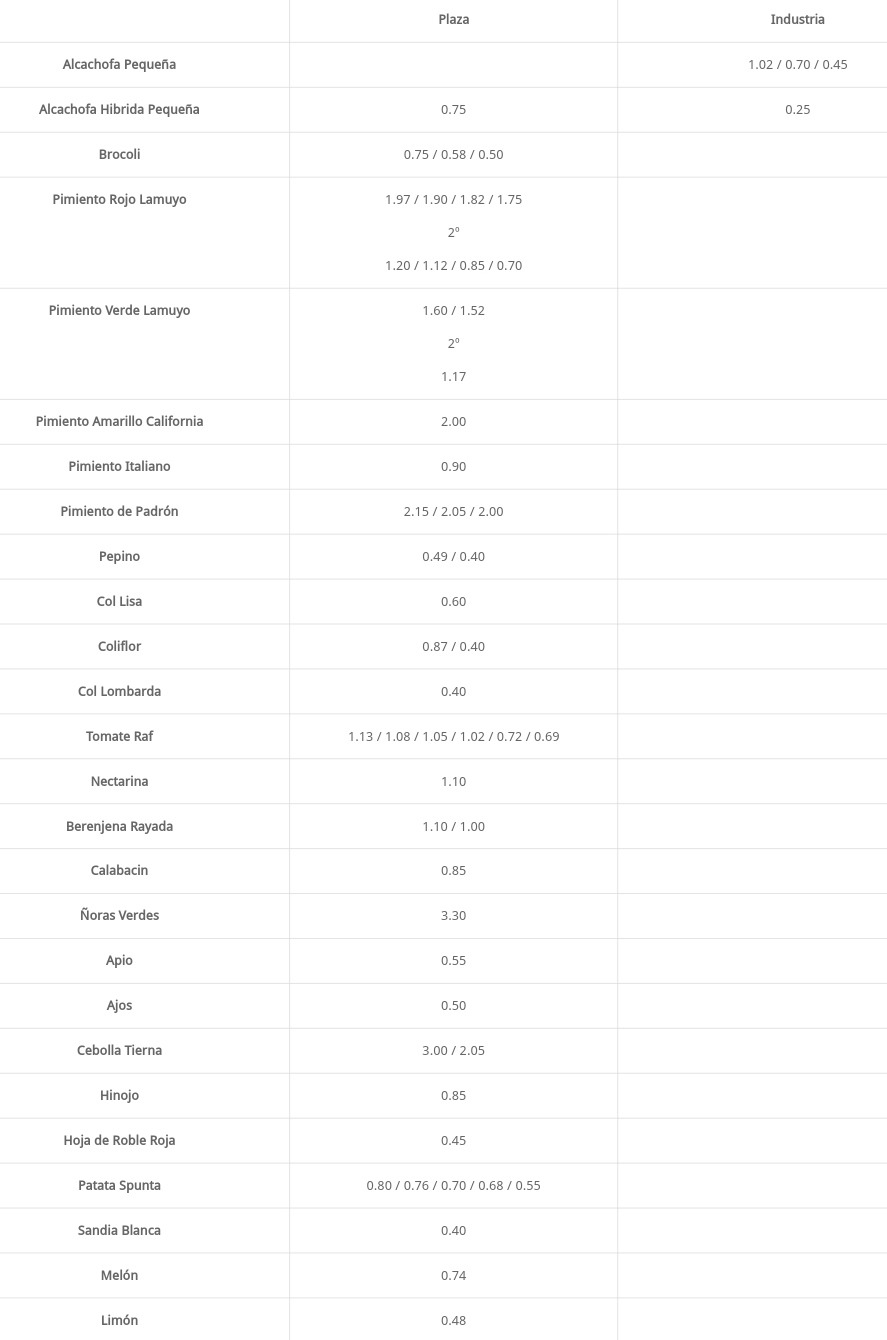 | | Plaza | Industria |
|---|---|---|
| Alcachofa Pequeña | | 1.02 / 0.70 / 0.45 |
| Alcachofa Hibrida Pequeña | 0.75 | 0.25 |
| Brocoli | 0.75 / 0.58 / 0.50 | |
| Pimiento Rojo Lamuyo | 1.97 / 1.90 / 1.82 / 1.75 2º 1.20 / 1.12 / 0.85 / 0.70 | |
| Pimiento Verde Lamuyo | 1.60 / 1.52 2º 1.17 | |
| Pimiento Amarillo California | 2.00 | |
| Pimiento Italiano | 0.90 | |
| Pimiento de Padrón | 2.15 / 2.05 / 2.00 | |
| Pepino | 0.49 / 0.40 | |
| Col Lisa | 0.60 | |
| Coliflor | 0.87 / 0.40 | |
| Col Lombarda | 0.40 | |
| Tomate Raf | 1.13 / 1.08 / 1.05 / 1.02 / 0.72 / 0.69 | |
| Nectarina | 1.10 | |
| Berenjena Rayada | 1.10 / 1.00 | |
| Calabacin | 0.85 | |
| Ñoras Verdes | 3.30 | |
| Apio | 0.55 | |
| Ajos | 0.50 | |
| Cebolla Tierna | 3.00 / 2.05 | |
| Hinojo | 0.85 | |
| Hoja de Roble Roja | 0.45 | |
| Patata Spunta | 0.80 / 0.76 / 0.70 / 0.68 / 0.55 | |
| Sandia Blanca | 0.40 | |
| Melón | 0.74 | |
| Limón | 0.48 | |